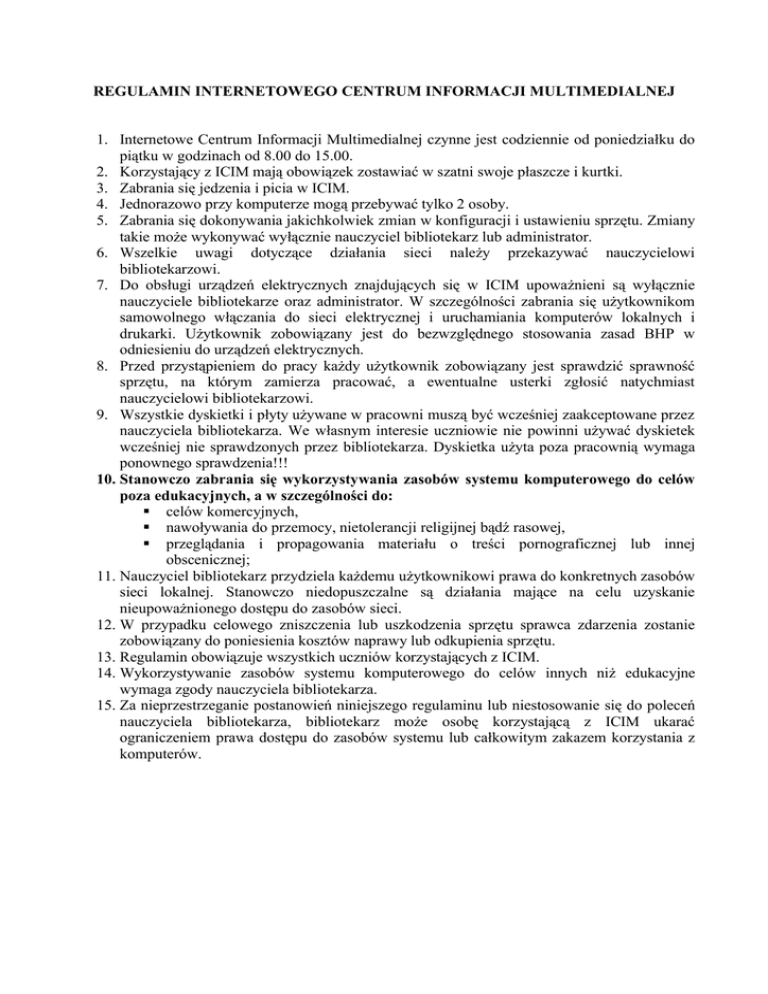 REGULAMIN INTERNETOWEGO CENTRUM INFORMACJI MULTIMEDIALNEJ

1. Internetowe Centrum Informacji Multimedialnej czynne jest codziennie od poniedziałku do piątku w godzinach od 8.00 do 15.00.
2. Korzystający z ICIM mają obowiązek zostawiać w szatni swoje płaszcze i kurtki.
3. Zabrania się jedzenia i picia w ICIM.
4. Jednorazowo przy komputerze mogą przebywać tylko 2 osoby.
5. Zabrania się dokonywania jakichkolwiek zmian w konfiguracji i ustawieniu sprzętu. Zmiany takie może wykonywać wyłącznie nauczyciel bibliotekarz lub administrator.
6. Wszelkie uwagi dotyczące działania sieci należy przekazywać nauczycielowi bibliotekarzowi.
7. Do obsługi urządzeń elektrycznych znajdujących się w ICIM upoważnieni są wyłącznie nauczyciele bibliotekarze oraz administrator. W szczególności zabrania się użytkownikom samowolnego włączania do sieci elektrycznej i uruchamiania komputerów lokalnych i drukarki. Użytkownik zobowiązany jest do bezwzględnego stosowania zasad BHP w odniesieniu do urządzeń elektrycznych.
8. Przed przystąpieniem do pracy każdy użytkownik zobowiązany jest sprawdzić sprawność sprzętu, na którym zamierza pracować, a ewentualne usterki zgłosić natychmiast nauczycielowi bibliotekarzowi.
9. Wszystkie dyskietki i płyty używane w pracowni muszą być wcześniej zaakceptowane przez nauczyciela bibliotekarza. We własnym interesie uczniowie nie powinni używać dyskietek wcześniej nie sprawdzonych przez bibliotekarza. Dyskietka użyta poza pracownią wymaga ponownego sprawdzenia!!!
10. Stanowczo zabrania się wykorzystywania zasobów systemu komputerowego do celów poza edukacyjnych, a w szczególności do:
▪ celów komercyjnych,
▪ nawoływania do przemocy, nietolerancji religijnej bądź rasowej,
▪ przeglądania i propagowania materiału o treści pornograficznej lub innej obscenicznej;
11. Nauczyciel bibliotekarz przydziela każdemu użytkownikowi prawa do konkretnych zasobów sieci lokalnej. Stanowczo niedopuszczalne są działania mające na celu uzyskanie nieupoważnionego dostępu do zasobów sieci.
12. W przypadku celowego zniszczenia lub uszkodzenia sprzętu sprawca zdarzenia zostanie zobowiązany do poniesienia kosztów naprawy lub odkupienia sprzętu.
13. Regulamin obowiązuje wszystkich uczniów korzystających z ICIM.
14. Wykorzystywanie zasobów systemu komputerowego do celów innych niż edukacyjne wymaga zgody nauczyciela bibliotekarza.
15. Za nieprzestrzeganie postanowień niniejszego regulaminu lub niestosowanie się do poleceń nauczyciela bibliotekarza, bibliotekarz może osobę korzystającą z ICIM ukarać ograniczeniem prawa dostępu do zasobów systemu lub całkowitym zakazem korzystania z komputerów.